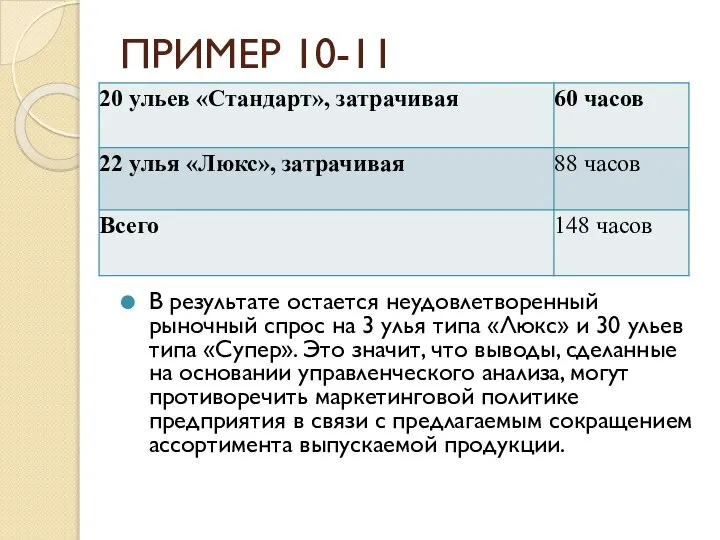 ПРИМЕР 10-11

| 20 ульев «Стандарт», затрачивая | 60 часов |
|---|---|
| 22 улья «Люкс», затрачивая | 88 часов |
| Всего | 148 часов |

В результате остается неудовлетворенный рыночный спрос на 3 улья типа «Люкс» и 30 ульев типа «Супер». Это значит, что выводы, сделанные на основании управленческого анализа, могут противоречить маркетинговой политике предприятия в связи с предлагаемым сокращением ассортимента выпускаемой продукции.